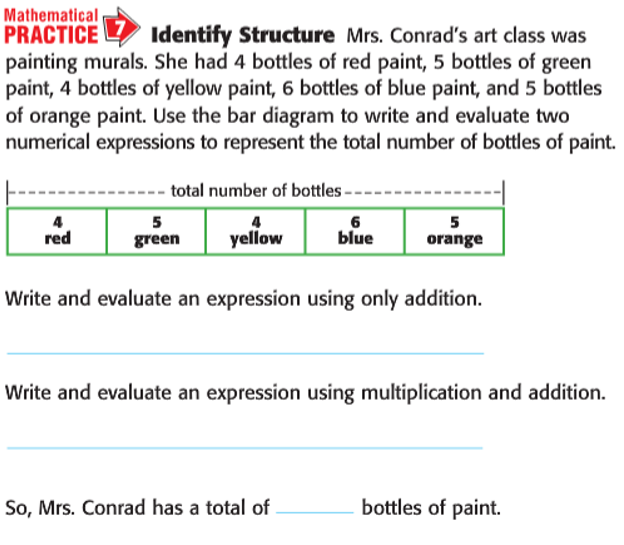 Mathematical PRACTICE 7 Identify Structure Mrs. Conrad's art class was painting murals. She had 4 bottles of red paint, 5 bottles of green paint, 4 bottles of yellow paint, 6 bottles of blue paint, and 5 bottles of orange paint. Use the bar diagram to write and evaluate two numerical expressions to represent the total number of bottles of paint.

total number of bottles

| 4 red | 5 green | 4 yellow | 6 blue | 5 orange |
|---|---|---|---|---|

Write and evaluate an expression using only addition.

Write and evaluate an expression using multiplication and addition.

So, Mrs. Conrad has a total of ______ bottles of paint.